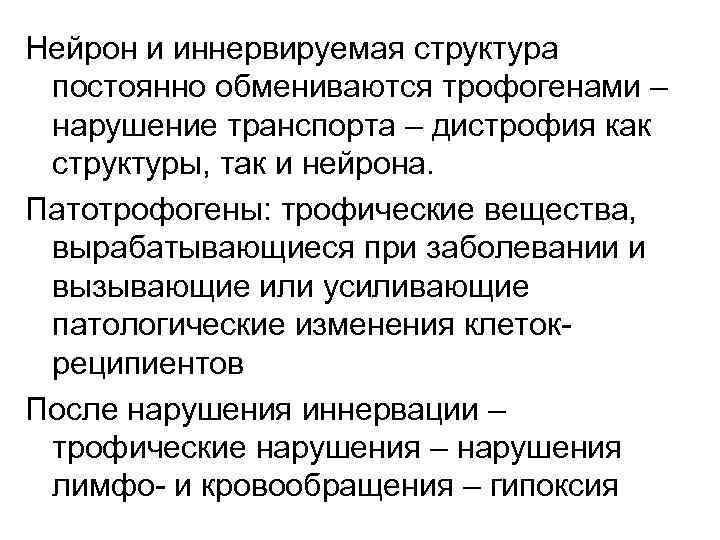 Нейрон и иннервируемая структура постоянно обмениваются трофогенами – нарушение транспорта – дистрофия как структуры, так и нейрона.

Патотрофогены: трофические вещества, вырабатывающиеся при заболевании и вызывающие или усиливающие патологические изменения клеток-реципиентов

После нарушения иннервации – трофические нарушения – нарушения лимфо- и кровообращения – гипоксия